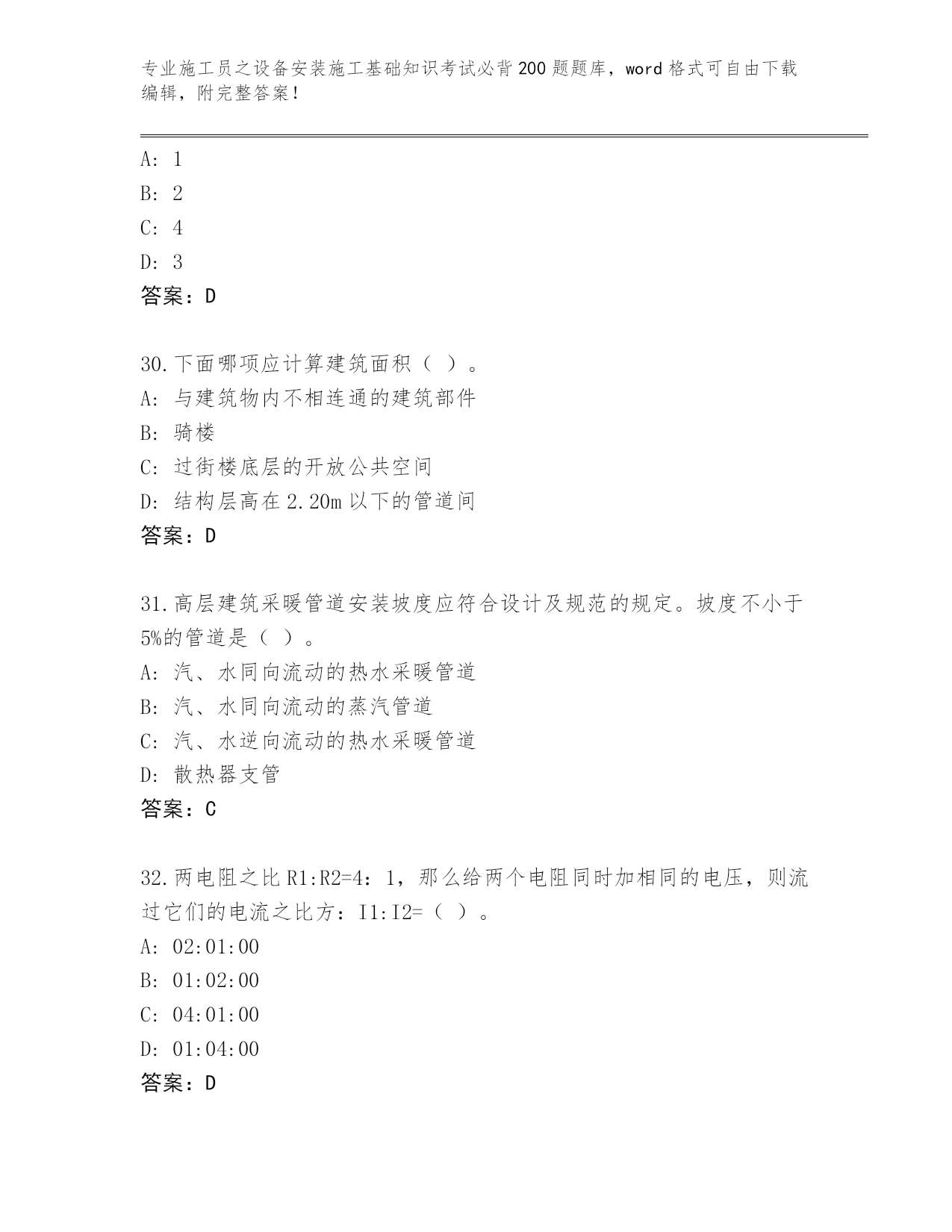 专业施工员之设备安装施工基础知识考试必背200题题库，word格式可自由下载编辑，附完整答案！

A: 1
B: 2
C: 4
D: 3
答案：D

30.下面哪项应计算建筑面积（ ）。
A: 与建筑物内不相连通的建筑部件
B: 骑楼
C: 过街楼底层的开放公共空间
D: 结构层高在2.20m以下的管道间
答案：D

31.高层建筑采暖管道安装坡度应符合设计及规范的规定。坡度不小于5%的管道是（ ）。
A: 汽、水同向流动的热水采暖管道
B: 汽、水同向流动的蒸汽管道
C: 汽、水逆向流动的热水采暖管道
D: 散热器支管
答案：C

32.两电阻之比R1:R2=4：1，那么给两个电阻同时加相同的电压，则流过它们的电流之比方：I1:I2=（ ）。
A: 02:01:00
B: 01:02:00
C: 04:01:00
D: 01:04:00
答案：D